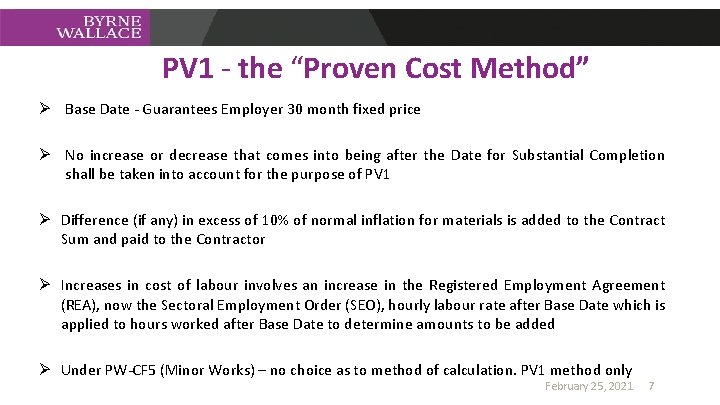 BYRNE
WALLACE

PV1 - the “Proven Cost Method”

➢ Base Date - Guarantees Employer 30 month fixed price

➢ No increase or decrease that comes into being after the Date for Substantial Completion shall be taken into account for the purpose of PV1

➢ Difference (if any) in excess of 10% of normal inflation for materials is added to the Contract Sum and paid to the Contractor

➢ Increases in cost of labour involves an increase in the Registered Employment Agreement (REA), now the Sectoral Employment Order (SEO), hourly labour rate after Base Date which is applied to hours worked after Base Date to determine amounts to be added

➢ Under PW-CF5 (Minor Works) – no choice as to method of calculation. PV1 method only

February 25, 2021 7